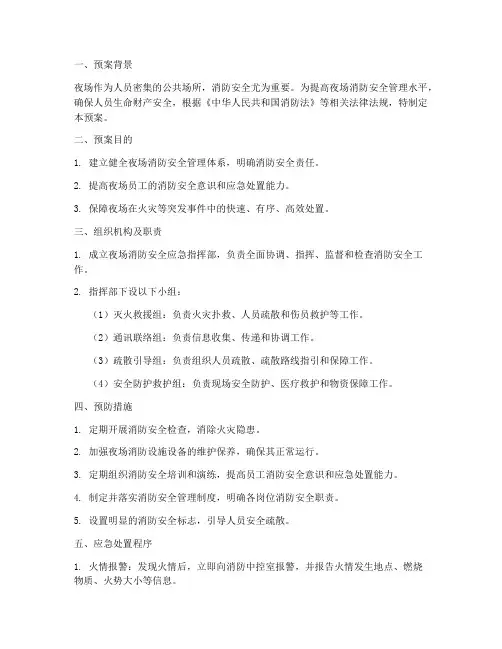 一、预案背景

夜场作为人员密集的公共场所，消防安全尤为重要。为提高夜场消防安全管理水平，确保人员生命财产安全，根据《中华人民共和国消防法》等相关法律法规，特制定本预案。

二、预案目的

1. 建立健全夜场消防安全管理体系，明确消防安全责任。

2. 提高夜场员工的消防安全意识和应急处置能力。

3. 保障夜场在火灾等突发事件中的快速、有序、高效处置。

三、组织机构及职责

1. 成立夜场消防安全应急指挥部，负责全面协调、指挥、监督和检查消防安全工作。

2. 指挥部下设以下小组：

（1）灭火救援组：负责火灾扑救、人员疏散和伤员救护等工作。

（2）通讯联络组：负责信息收集、传递和协调工作。

（3）疏散引导组：负责组织人员疏散、疏散路线指引和保障工作。

（4）安全防护救护组：负责现场安全防护、医疗救护和物资保障工作。

四、预防措施

1. 定期开展消防安全检查，消除火灾隐患。

2. 加强夜场消防设施设备的维护保养，确保其正常运行。

3. 定期组织消防安全培训和演练，提高员工消防安全意识和应急处置能力。

4. 制定并落实消防安全管理制度，明确各岗位消防安全职责。

5. 设置明显的消防安全标志，引导人员安全疏散。

五、应急处置程序

1. 火情报警：发现火情后，立即向消防中控室报警，并报告火情发生地点、燃烧物质、火势大小等信息。